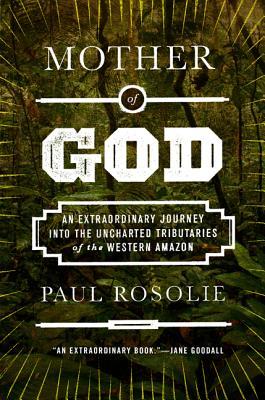 MOTHER

of

GOD

AN EXTRAORDINARY JOURNEY INTO THE UNCHARTED TRIBUTARIES of the WESTERN AMAZON

PAUL ROSOLIE

"AN EXTRAORDINARY BOOK."—JANE GOODALL